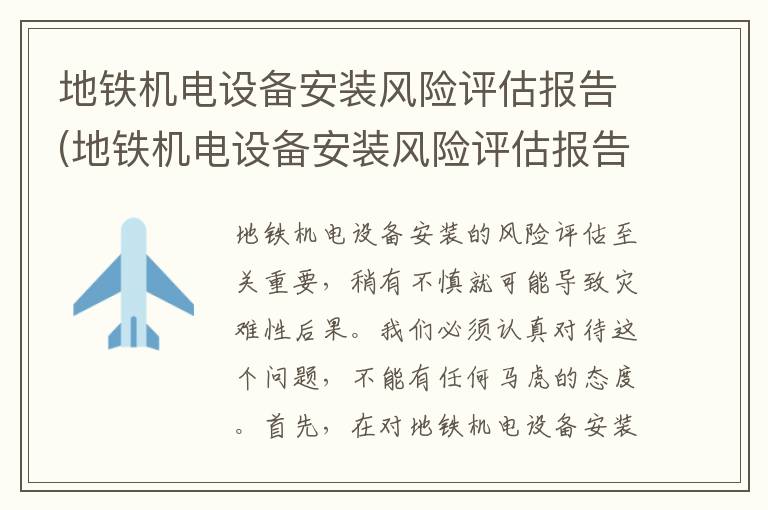 地铁机电设备安装风险评估报告(地铁机电设备安装风险评估报告

地铁机电设备安装的风险评估至关重要，稍有不慎就可能导致灾难性后果。我们必须认真对待这个问题，不能有任何马虎的态度。首先，在对地铁机电设备安装